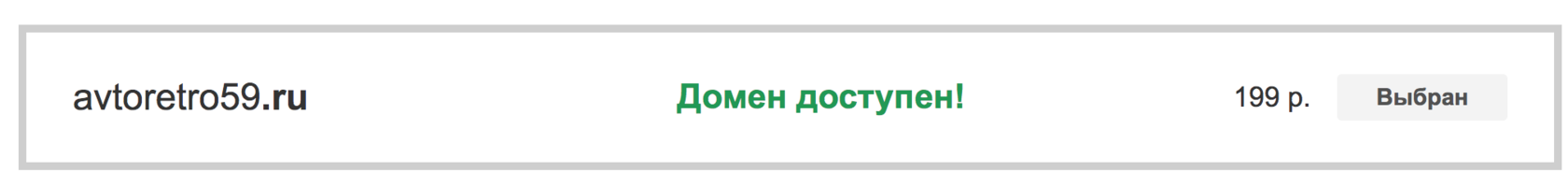 avtoretro59.ru

Домен доступен!

199 р.

Выбран